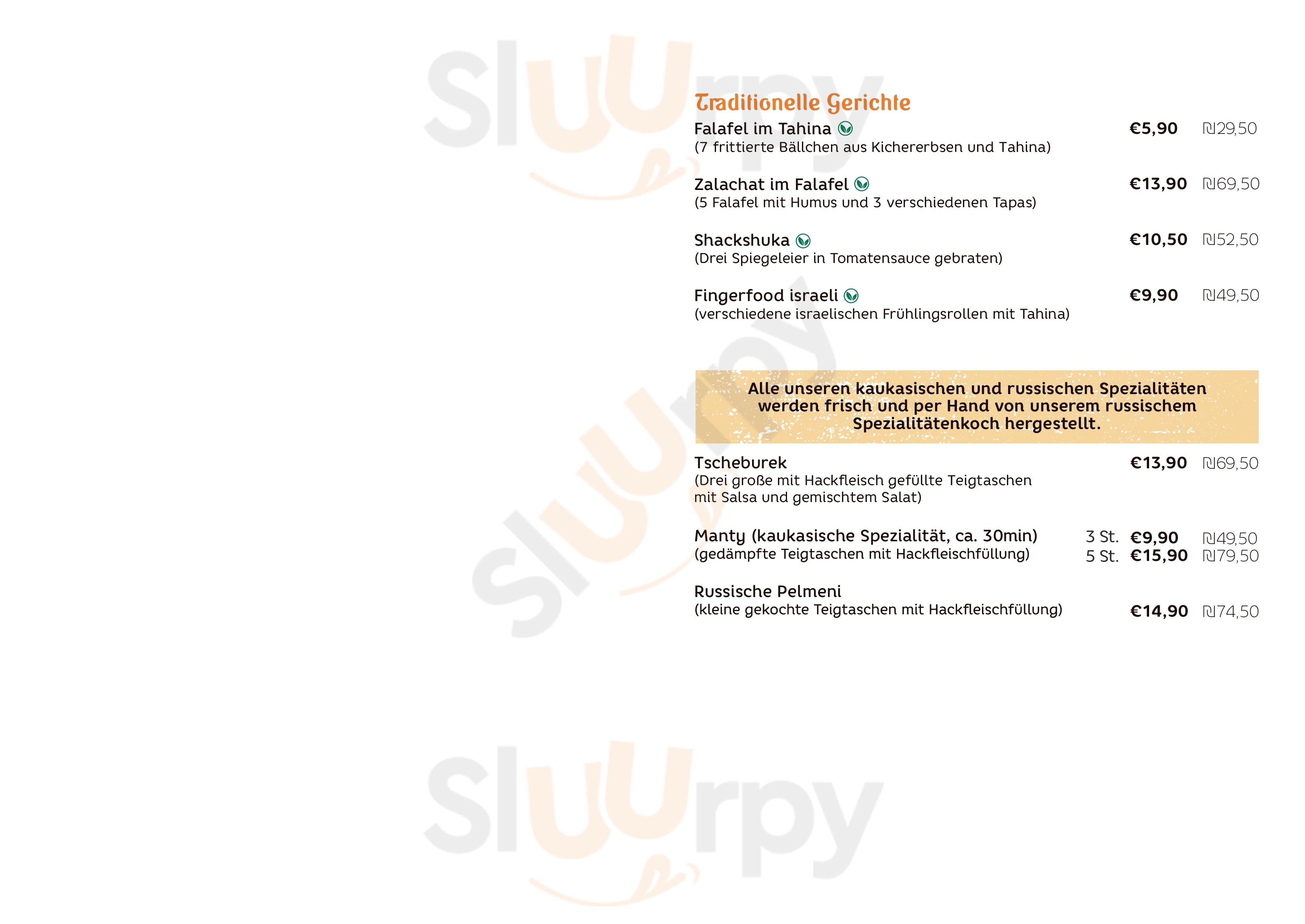 Traditionelle Gerichte

Falafel im Tahina €5,90 ₪29,50
(7 frittierte Bällchen aus Kichererbsen und Tahina)

Zalachat im Falafel €13,90 ₪69,50
(5 Falafel mit Humus und 3 verschiedenen Tapas)

Shackshuka €10,50 ₪52,50
(Drei Spiegeleier in Tomatensauce gebraten)

Fingerfood israeli €9,90 ₪49,50
(verschiedene israelischen Frühlingsrollen mit Tahina)

Alle unseren kaukasischen und russischen Spezialitäten werden frisch und per Hand von unserem russischem Spezialitätenkoch hergestellt.

Tscheburek €13,90 ₪69,50
(Drei große mit Hackfleisch gefüllte Teigtaschen mit Salsa und gemischtem Salat)

Manty (kaukasische Spezialität, ca. 30min) 3 St. €9,90 ₪49,50
(gedämpfte Teigtaschen mit Hackfleischfüllung) 5 St. €15,90 ₪79,50

Russische Pelmeni
(kleine gekochte Teigtaschen mit Hackfleischfüllung) €14,90 ₪74,50

Sluurpy